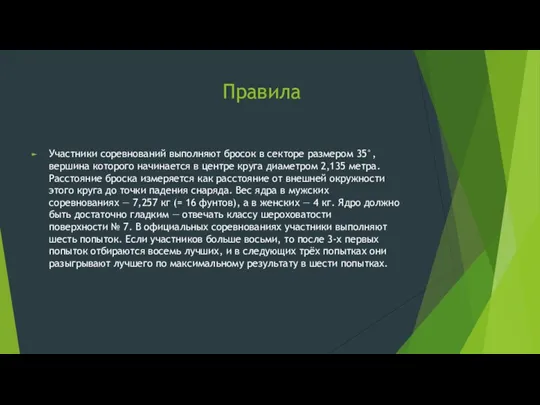 Правила

Участники соревнований выполняют бросок в секторе размером 35°, вершина которого начинается в центре круга диаметром 2,135 метра. Расстояние броска измеряется как расстояние от внешней окружности этого круга до точки падения снаряда. Вес ядра в мужских соревнованиях — 7,257 кг (= 16 фунтов), а в женских — 4 кг. Ядро должно быть достаточно гладким — отвечать классу шероховатости поверхности № 7. В официальных соревнованиях участники выполняют шесть попыток. Если участников больше восьми, то после 3-х первых попыток отбираются восемь лучших, и в следующих трёх попытках они разыгрывают лучшего по максимальному результату в шести попытках.